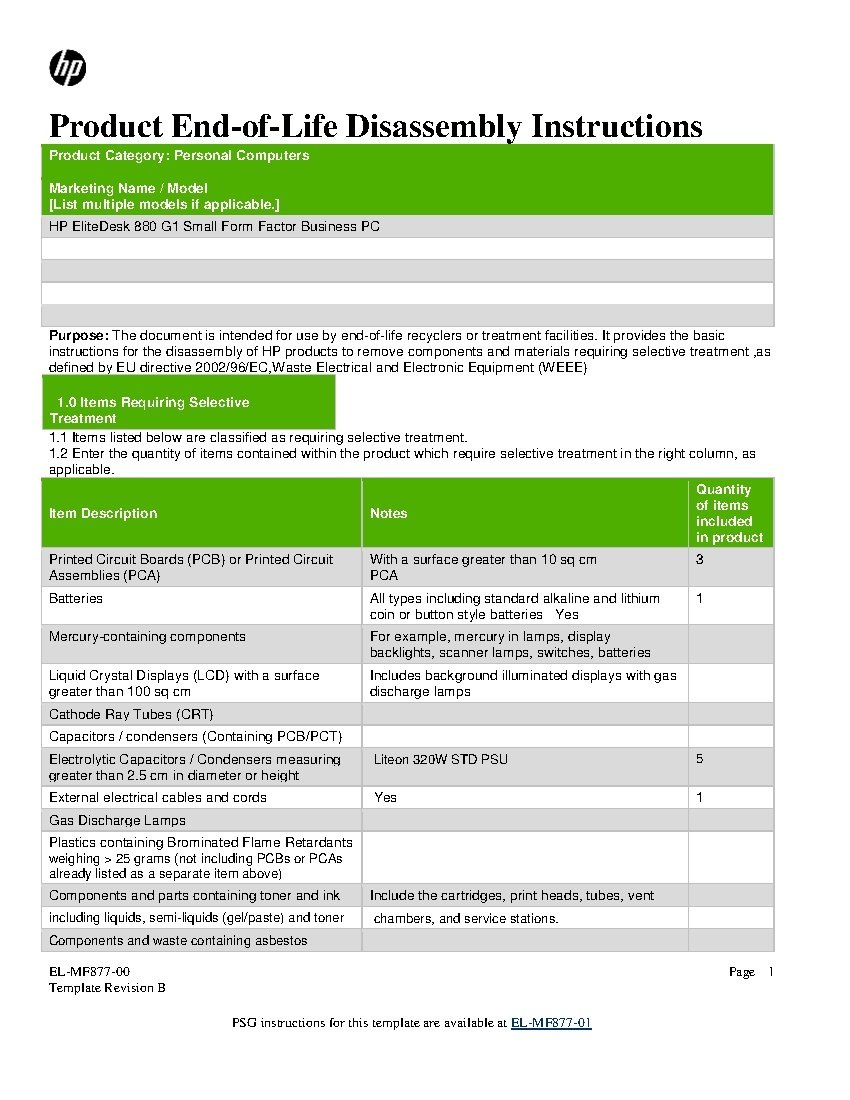 hp

Product End-of-Life Disassembly Instructions

Product Category: Personal Computers

Marketing Name / Model
[List multiple models if applicable.]

HP EliteDesk 880 G1 Small Form Factor Business PC

Purpose: The document is intended for use by end-of-life recyclers or treatment facilities. It provides the basic instructions for the disassembly of HP products to remove components and materials requiring selective treatment ,as defined by EU directive 2002/96/EC,Waste Electrical and Electronic Equipment (WEEE)

1.0 Items Requiring Selective Treatment

1.1 Items listed below are classified as requiring selective treatment.
1.2 Enter the quantity of items contained within the product which require selective treatment in the right column, as applicable.

| Item Description | Notes | Quantity of items included in product |
|---|---|---|
| Printed Circuit Boards (PCB) or Printed Circuit Assemblies (PCA) | With a surface greater than 10 sq cm PCA | 3 |
| Batteries | All types including standard alkaline and lithium coin or button style batteries Yes | 1 |
| Mercury-containing components | For example, mercury in lamps, display backlights, scanner lamps, switches, batteries | |
| Liquid Crystal Displays (LCD) with a surface greater than 100 sq cm | Includes background illuminated displays with gas discharge lamps | |
| Cathode Ray Tubes (CRT) | | |
| Capacitors / condensers (Containing PCB/PCT) | | |
| Electrolytic Capacitors / Condensers measuring greater than 2.5 cm in diameter or height | Liteon 320W STD PSU | 5 |
| External electrical cables and cords | Yes | 1 |
| Gas Discharge Lamps | | |
| Plastics containing Brominated Flame Retardants weighing > 25 grams (not including PCBs or PCAs already listed as a separate item above) | | |
| Components and parts containing toner and ink | Include the cartridges, print heads, tubes, vent | |
| including liquids, semi-liquids (gel/paste) and toner | chambers, and service stations. | |
| Components and waste containing asbestos | | |

EL-MF877-00
Template Revision B

Page 1

PSG instructions for this template are available at EL-MF877-01